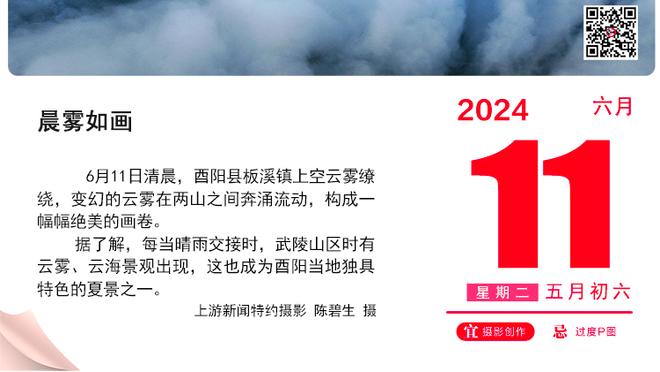 晨雾如画

6月11日清晨，酉阳县板溪镇上空云雾缭绕，变幻的云雾在两山之间奔涌流动，构成一幅幅绝美的画卷。

据了解，每当晴雨交接时，武陵山区时有云雾、云海景观出现，这也成为酉阳当地独具特色的夏景之一。

上游新闻特约摄影 陈碧生 摄

2024 六月

11

星期二 五月初六

宜 摄影创作 忌 过度P图